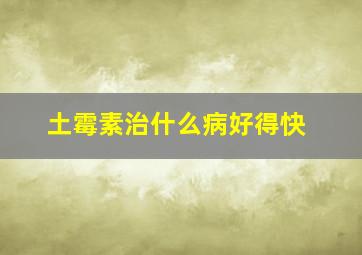 土霉素治什么病好得快